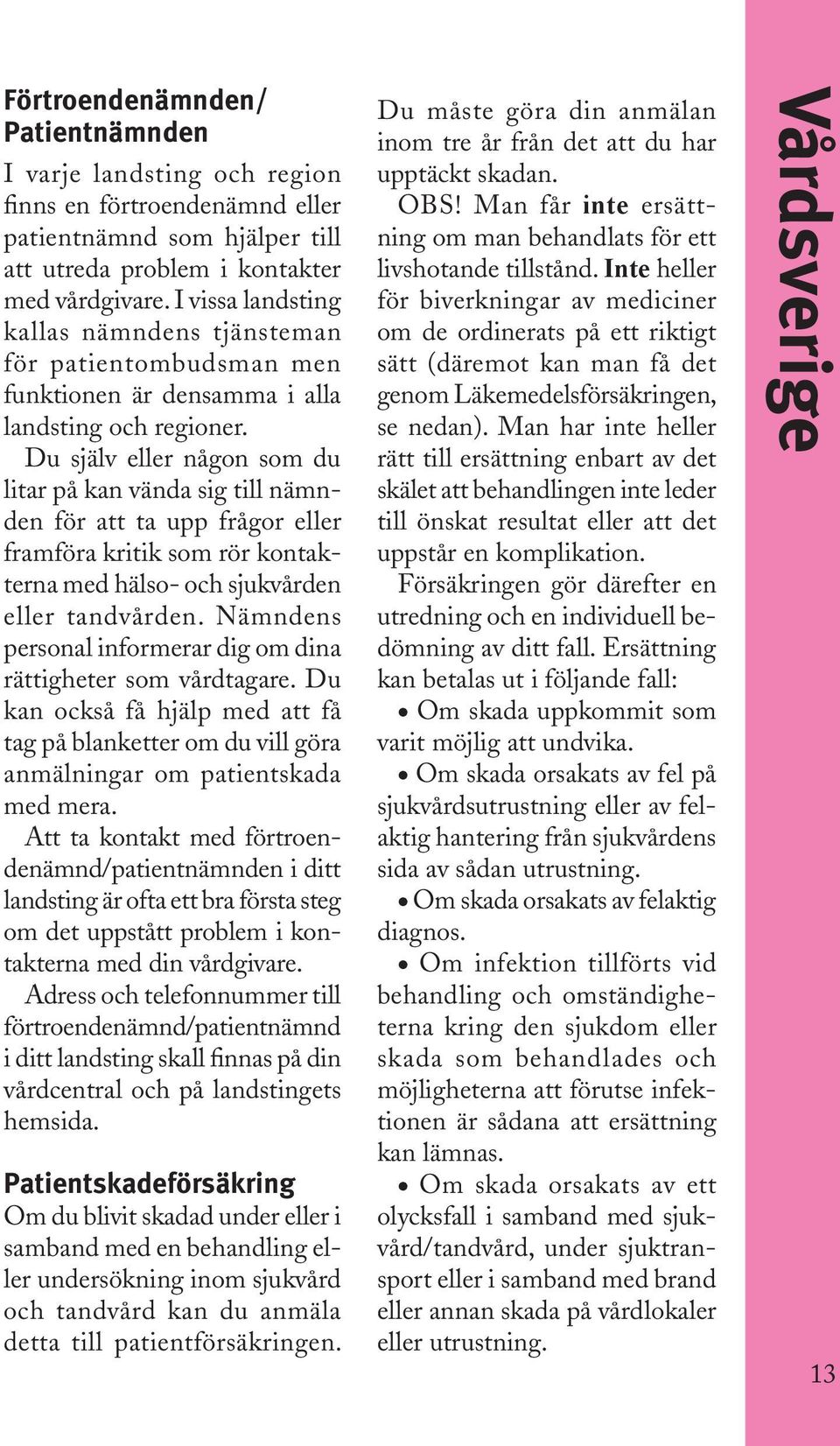 Förtroendenämnden/ Patientnämnden

I varje landsting och region finns en förtroendenämnd eller patientnämnd som hjälper till att utreda problem i kontakter med vårdgivare. I vissa landsting kallas nämndens tjänsteman för patientombudsman men funktionen är densamma i alla landsting och regioner.

Du själv eller någon som du litar på kan vända sig till nämnden för att ta upp frågor eller framföra kritik som rör kontakterna med hälso- och sjukvården eller tandvården. Nämndens personal informerar dig om dina rättigheter som vårdtagare. Du kan också få hjälp med att få tag på blanketter om du vill göra anmälningar om patientskada med mera.

Att ta kontakt med förtroendenämnd/patientnämnden i ditt landsting är ofta ett bra första steg om det uppstått problem i kontakterna med din vårdgivare.

Adress och telefonnummer till förtroendenämnd/patientnämnd i ditt landsting skall finnas på din vårdcentral och på landstingets hemsida.

Patientskadeförsäkring

Om du blivit skadad under eller i samband med en behandling eller undersökning inom sjukvård och tandvård kan du anmäla detta till patientförsäkringen.

Du måste göra din anmälan inom tre år från det att du har upptäckt skadan.

OBS! Man får inte ersättning om man behandlats för ett livshotande tillstånd. Inte heller för biverkningar av mediciner om de ordinerats på ett riktigt sätt (däremot kan man få det genom Läkemedelsförsäkringen, se nedan). Man har inte heller rätt till ersättning enbart av det skälet att behandlingen inte leder till önskat resultat eller att det uppstår en komplikation.

Försäkringen gör därefter en utredning och en individuell bedömning av ditt fall. Ersättning kan betalas ut i följande fall:

• Om skada uppkommit som varit möjlig att undvika.

• Om skada orsakats av fel på sjukvårdsutrustning eller av felaktig hantering från sjukvårdens sida av sådan utrustning.

• Om skada orsakats av felaktig diagnos.

• Om infektion tillförts vid behandling och omständigheterna kring den sjukdom eller skada som behandlades och möjligheterna att förutse infektionen är sådana att ersättning kan lämnas.

• Om skada orsakats av ett olycksfall i samband med sjukvård/tandvård, under sjuktransport eller i samband med brand eller annan skada på vårdlokaler eller utrustning.

Vårdsverige

13